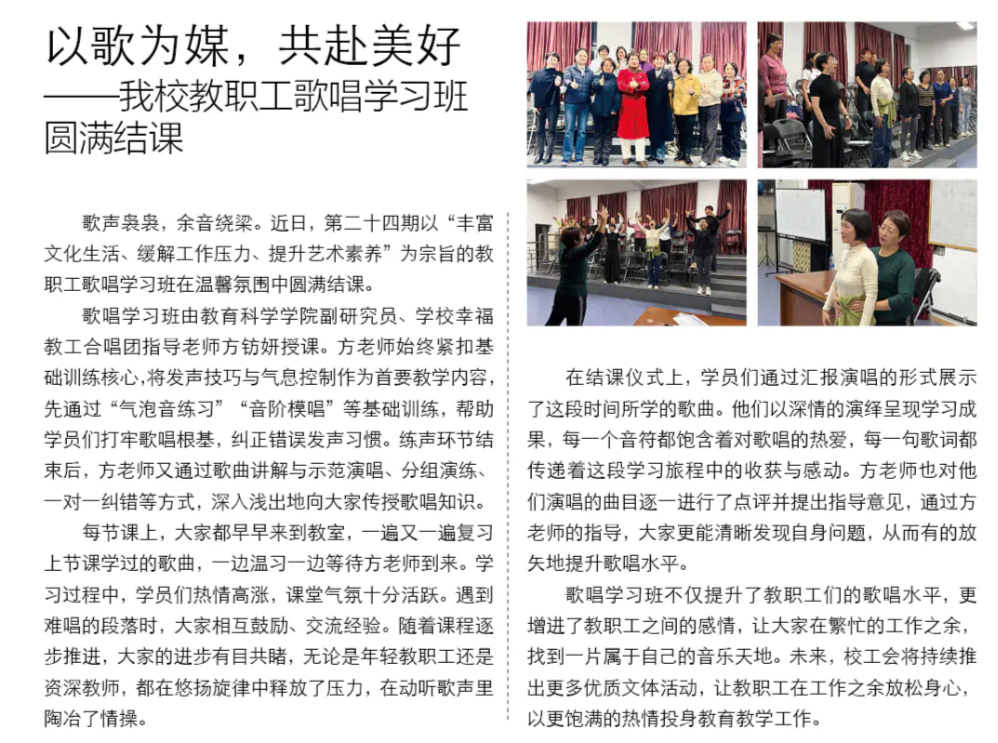 以歌为媒，共赴美好
——我校教职工歌唱学习班圆满结课

歌声袅袅，余音绕梁。近日，第二十四期以“丰富文化生活、缓解工作压力、提升艺术素养”为宗旨的教职工歌唱学习班在温馨氛围中圆满结课。

歌唱学习班由教育科学学院副研究员、学校幸福教工合唱团指导老师方钫妍授课。方老师始终紧扣基础训练核心，将发声技巧与气息控制作为首要教学内容，先通过“气泡音练习”“音阶模唱”等基础训练，帮助学员们打牢歌唱根基，纠正错误发声习惯。练声环节结束后，方老师又通过歌曲讲解与示范演唱、分组演练、一对一纠错等方式，深入浅出地向大家传授歌唱知识。

每节课上，大家都早早来到教室，一遍又一遍复习上节课学过的歌曲，一边温习一边等待方老师到来。学习过程中，学员们热情高涨，课堂气氛十分活跃。遇到难唱的段落时，大家相互鼓励、交流经验。随着课程逐步推进，大家的进步有目共睹，无论是年轻教职工还是资深教师，都在悠扬旋律中释放了压力，在动听歌声里陶冶了情操。

在结课仪式上，学员们通过汇报演唱的形式展示了这段时间所学的歌曲。他们以深情的演绎呈现学习成果，每一个音符都饱含着对歌唱的热爱，每一句歌词都传递着这段学习旅程中的收获与感动。方老师也对他们演唱的曲目逐一进行了点评并提出指导意见，通过方老师的指导，大家更能清晰发现自身问题，从而有的放矢地提升歌唱水平。

歌唱学习班不仅提升了教职工们的歌唱水平，更增进了教职工之间的感情，让大家在繁忙的工作之余，找到一片属于自己的音乐天地。未来，校工会将持续推出更多优质文体活动，让教职工在工作之余放松身心，以更饱满的热情投身教育教学工作。